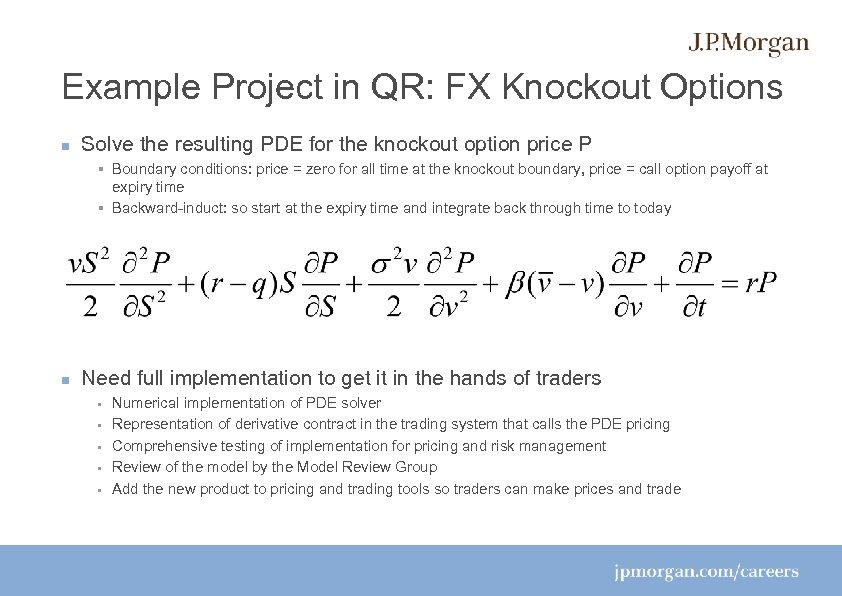 J.P.Morgan

Example Project in QR: FX Knockout Options

Solve the resulting PDE for the knockout option price P

Boundary conditions: price = zero for all time at the knockout boundary, price = call option payoff at expiry time

Backward-induct: so start at the expiry time and integrate back through time to today

$\frac{vS^2}{2}\frac{\partial^2 P}{\partial S^2}+(r-q)S\frac{\partial P}{\partial S}+\frac{\sigma^2 v}{2}\frac{\partial^2 P}{\partial v^2}+\beta(\bar{v}-v)\frac{\partial P}{\partial v}+\frac{\partial P}{\partial t}=rP$

Need full implementation to get it in the hands of traders

Numerical implementation of PDE solver

Representation of derivative contract in the trading system that calls the PDE pricing

Comprehensive testing of implementation for pricing and risk management

Review of the model by the Model Review Group

Add the new product to pricing and trading tools so traders can make prices and trade

jpmorgan.com/careers